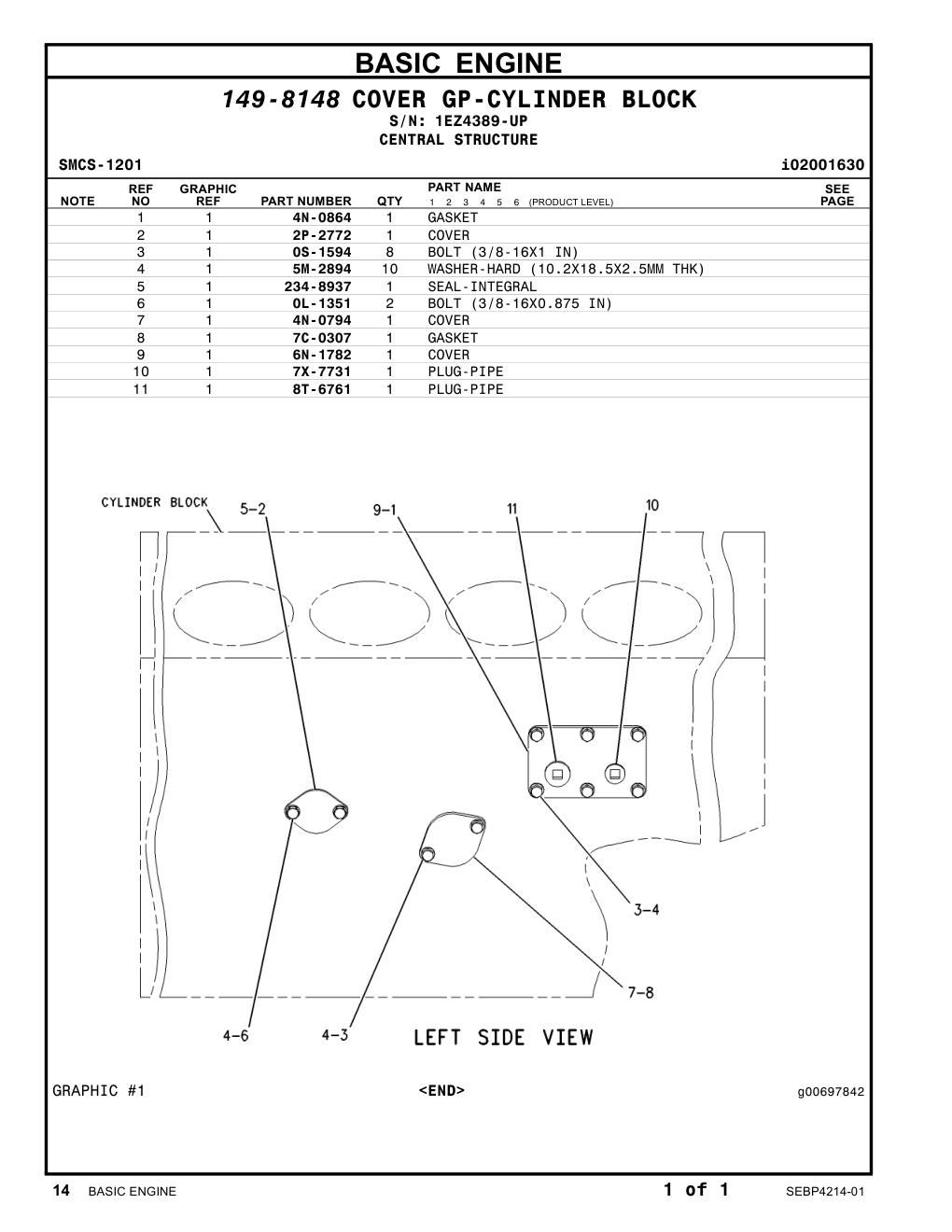 BASIC ENGINE

149-8148 COVER GP-CYLINDER BLOCK
S/N: 1EZ4389-UP
CENTRAL STRUCTURE

SMCS-1201 i02001630

| NOTE | REF NO | GRAPHIC REF | PART NUMBER | QTY | PART NAME 1 2 3 4 5 6 (PRODUCT LEVEL) | SEE PAGE |
|---|---|---|---|---|---|---|
| | 1 | 1 | 4N-0864 | 1 | GASKET | |
| | 2 | 1 | 2P-2772 | 1 | COVER | |
| | 3 | 1 | 0S-1594 | 8 | BOLT (3/8-16X1 IN) | |
| | 4 | 1 | 5M-2894 | 10 | WASHER-HARD (10.2X18.5X2.5MM THK) | |
| | 5 | 1 | 234-8937 | 1 | SEAL-INTEGRAL | |
| | 6 | 1 | 0L-1351 | 2 | BOLT (3/8-16X0.875 IN) | |
| | 7 | 1 | 4N-0794 | 1 | COVER | |
| | 8 | 1 | 7C-0307 | 1 | GASKET | |
| | 9 | 1 | 6N-1782 | 1 | COVER | |
| | 10 | 1 | 7X-7731 | 1 | PLUG-PIPE | |
| | 11 | 1 | 8T-6761 | 1 | PLUG-PIPE | |

CYLINDER BLOCK
5-2
9-1
11
10
3-4
7-8
4-6
4-3
LEFT SIDE VIEW

GRAPHIC #1 <END> g00697842

14 BASIC ENGINE 1 of 1 SEBP4214-01